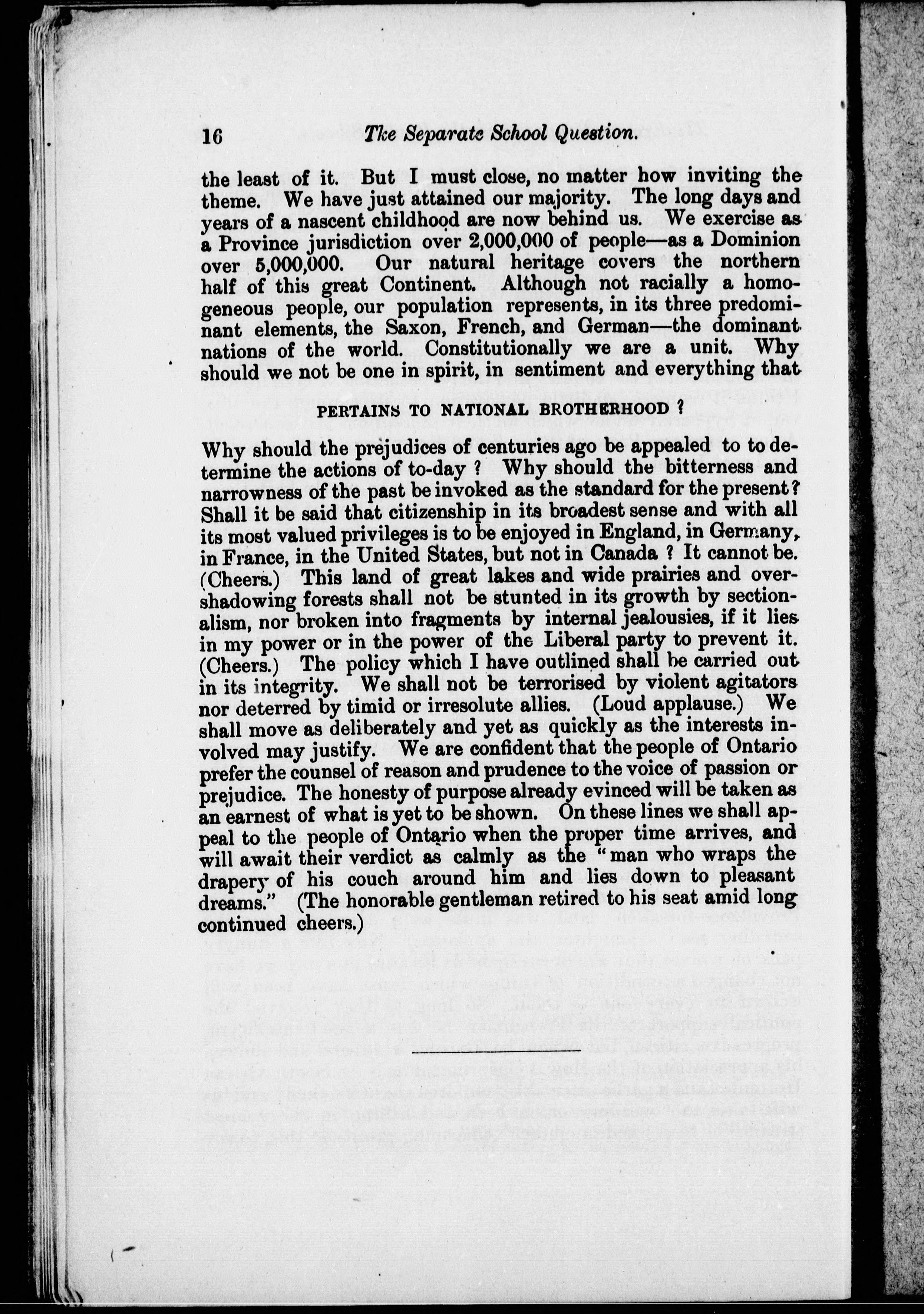 16 The Separate School Question.

the least of it. But I must close, no matter how inviting the theme. We have just attained our majority. The long days and years of a nascent childhood are now behind us. We exercise as a Province jurisdiction over 2,000,000 of people—as a Dominion over 5,000,000. Our natural heritage covers the northern half of this great Continent. Although not racially a homogeneous people, our population represents, in its three predominant elements, the Saxon, French, and German—the dominant nations of the world. Constitutionally we are a unit. Why should we not be one in spirit, in sentiment and everything that

PERTAINS TO NATIONAL BROTHERHOOD ?

Why should the prejudices of centuries ago be appealed to to determine the actions of to-day ? Why should the bitterness and narrowness of the past be invoked as the standard for the present ? Shall it be said that citizenship in its broadest sense and with all its most valued privileges is to be enjoyed in England, in Germany, in France, in the United States, but not in Canada ? It cannot be. (Cheers.) This land of great lakes and wide prairies and overshadowing forests shall not be stunted in its growth by sectionalism, nor broken into fragments by internal jealousies, if it lies in my power or in the power of the Liberal party to prevent it. (Cheers.) The policy which I have outlined shall be carried out in its integrity. We shall not be terrorised by violent agitators nor deterred by timid or irresolute allies. (Loud applause.) We shall move as deliberately and yet as quickly as the interests involved may justify. We are confident that the people of Ontario prefer the counsel of reason and prudence to the voice of passion or prejudice. The honesty of purpose already evinced will be taken as an earnest of what is yet to be shown. On these lines we shall appeal to the people of Ontario when the proper time arrives, and will await their verdict as calmly as the "man who wraps the drapery of his couch around him and lies down to pleasant dreams." (The honorable gentleman retired to his seat amid long continued cheers.)